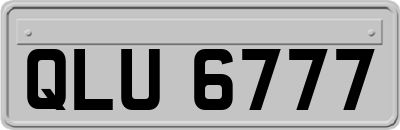 QLU 6777